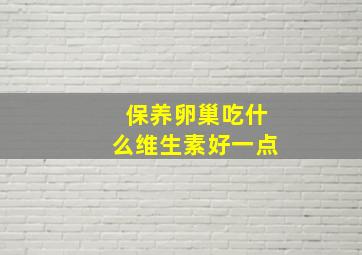 保养卵巢吃什么维生素好一点